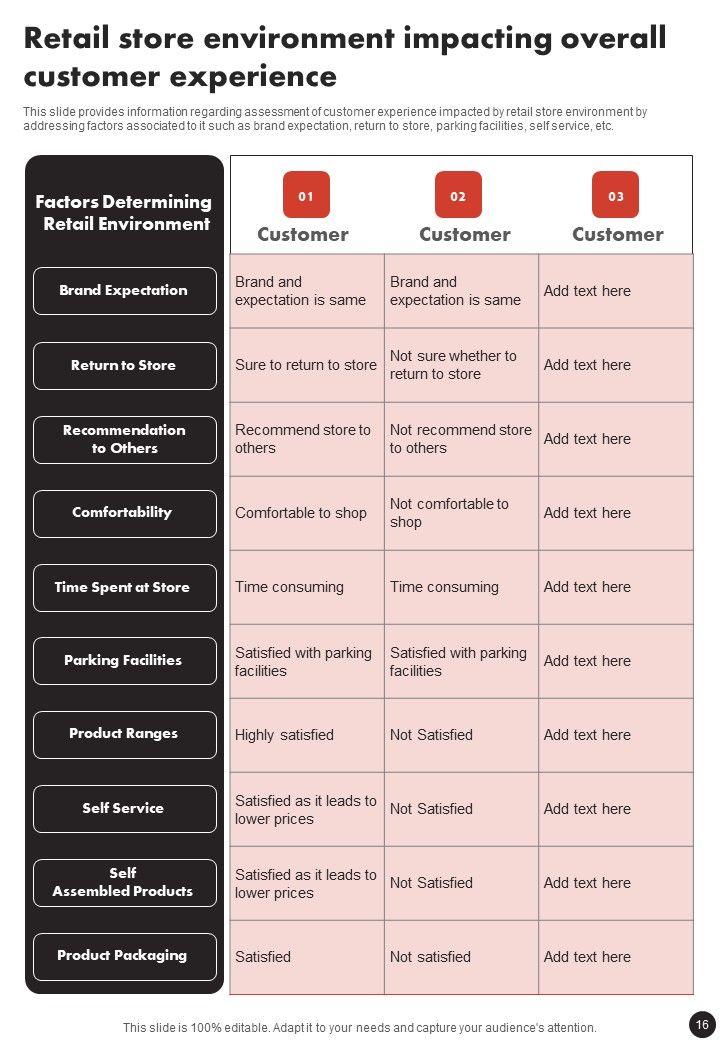 Retail store environment impacting overall customer experience

This slide provides information regarding assessment of customer experience impacted by retail store environment by addressing factors associated to it such as brand expectation, return to store, parking facilities, self service, etc.

| Factors Determining Retail Environment | 01 Customer | 02 Customer | 03 Customer |
|---|---|---|---|
| Brand Expectation | Brand and expectation is same | Brand and expectation is same | Add text here |
| Return to Store | Sure to return to store | Not sure whether to return to store | Add text here |
| Recommendation to Others | Recommend store to others | Not recommend store to others | Add text here |
| Comfortability | Comfortable to shop | Not comfortable to shop | Add text here |
| Time Spent at Store | Time consuming | Time consuming | Add text here |
| Parking Facilities | Satisfied with parking facilities | Satisfied with parking facilities | Add text here |
| Product Ranges | Highly satisfied | Not Satisfied | Add text here |
| Self Service | Satisfied as it leads to lower prices | Not Satisfied | Add text here |
| Self Assembled Products | Satisfied as it leads to lower prices | Not Satisfied | Add text here |
| Product Packaging | Satisfied | Not satisfied | Add text here |

This slide is 100% editable. Adapt it to your needs and capture your audience's attention.

16